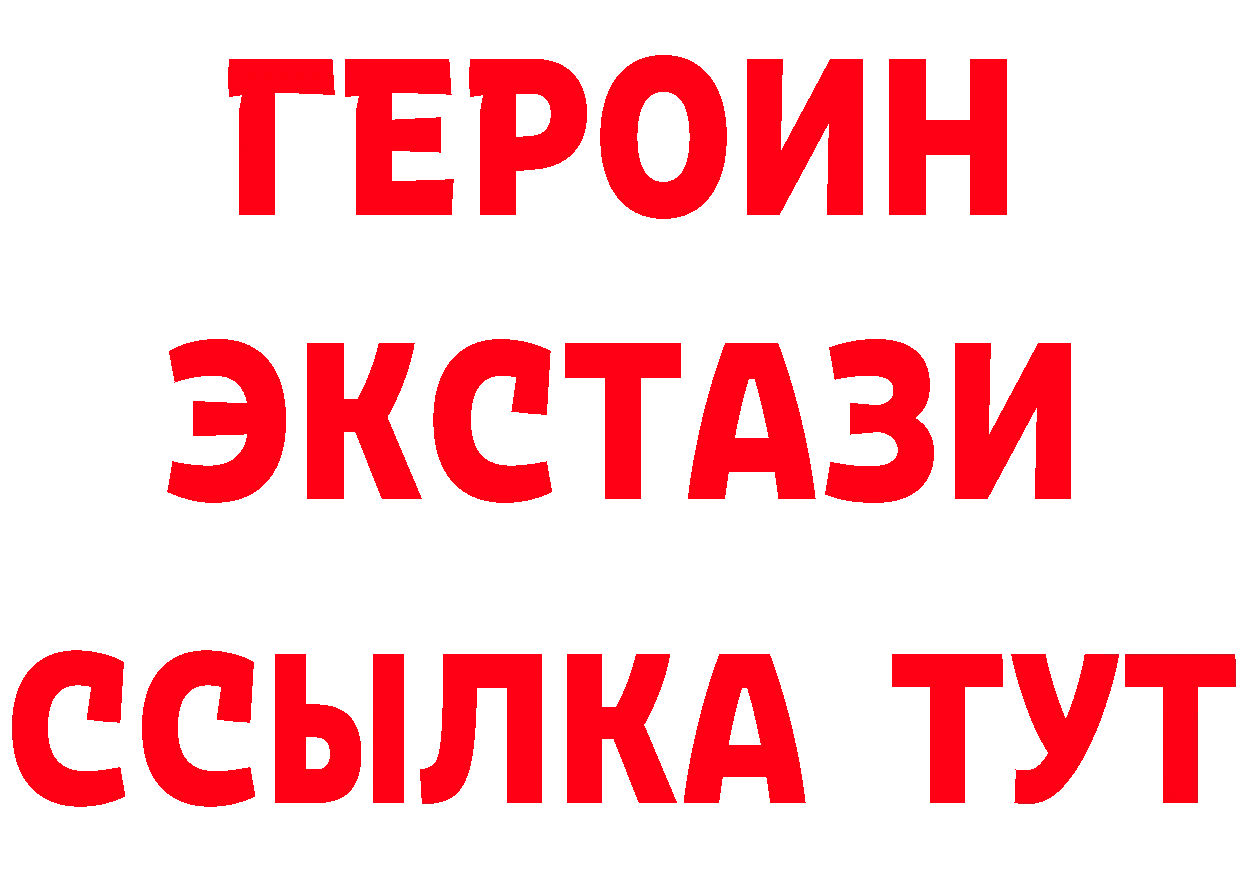 ГЕРОИН
ЭКСТАЗИ
ССЫЛКА ТУТ